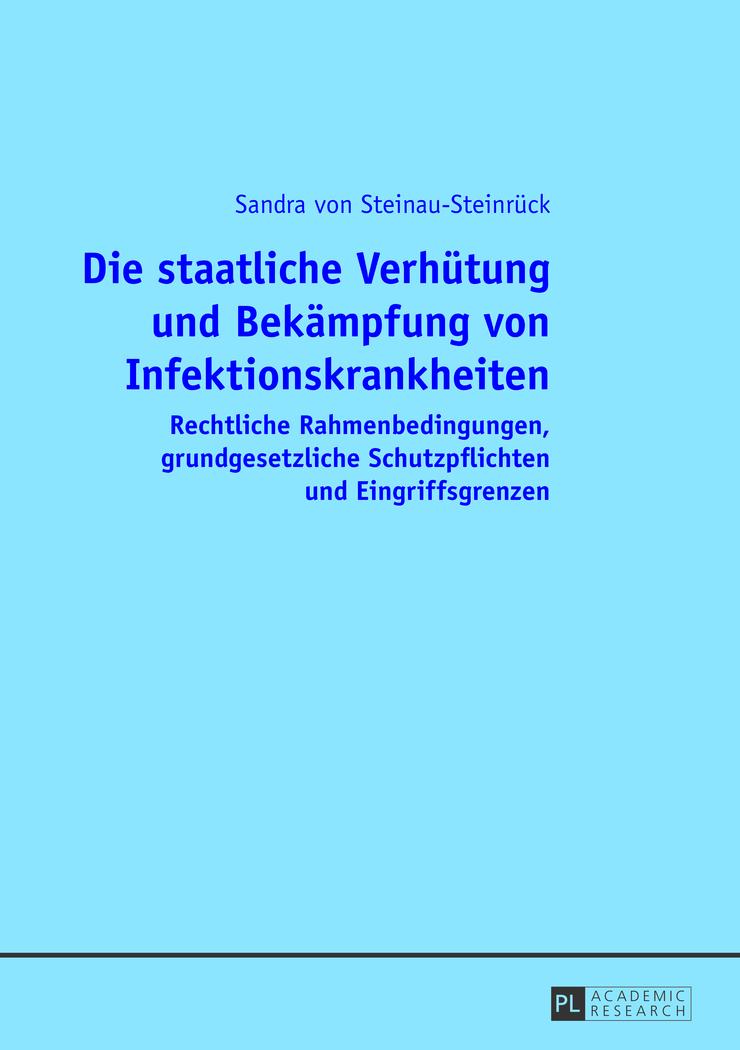 Sandra von Steinau-Steinrück

Die staatliche Verhütung und Bekämpfung von Infektionskrankheiten

Rechtliche Rahmenbedingungen, grundgesetzliche Schutzpflichten und Eingriffsgrenzen

PL ACADEMIC RESEARCH